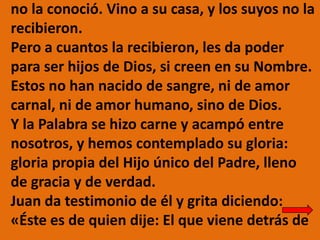 no la conoció. Vino a su casa, y los suyos no la recibieron.
Pero a cuantos la recibieron, les da poder para ser hijos de Dios, si creen en su Nombre.
Estos no han nacido de sangre, ni de amor carnal, ni de amor humano, sino de Dios.
Y la Palabra se hizo carne y acampó entre nosotros, y hemos contemplado su gloria: gloria propia del Hijo único del Padre, lleno de gracia y de verdad.
Juan da testimonio de él y grita diciendo: «Éste es de quien dije: El que viene detrás de